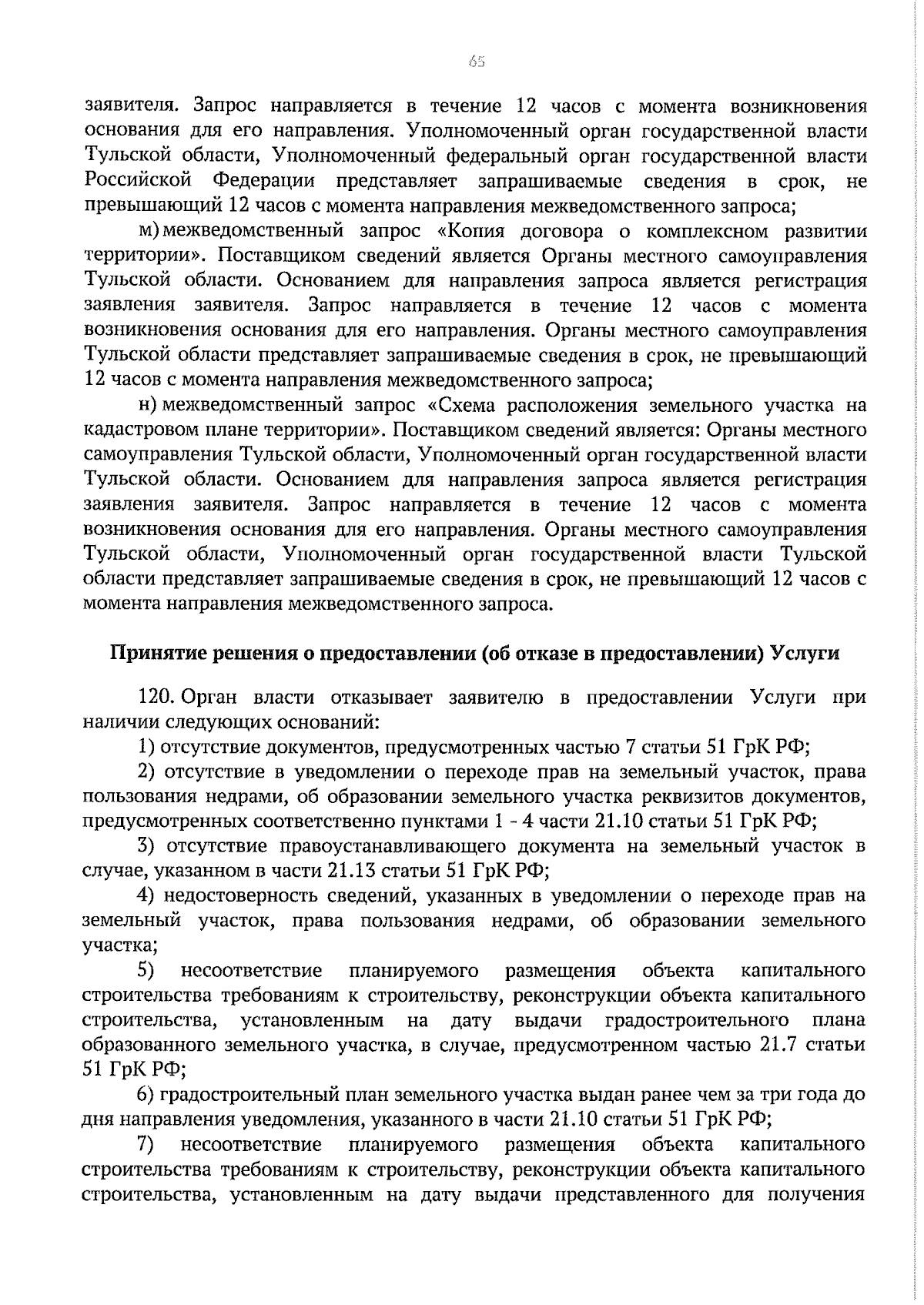 65

заявителя. Запрос направляется в течение 12 часов с момента возникновения основания для его направления. Уполномоченный орган государственной власти Тульской области, Уполномоченный федеральный орган государственной власти Российской Федерации представляет запрашиваемые сведения в срок, не превышающий 12 часов с момента направления межведомственного запроса;

м) межведомственный запрос «Копия договора о комплексном развитии территории». Поставщиком сведений является Органы местного самоуправления Тульской области. Основанием для направления запроса является регистрация заявления заявителя. Запрос направляется в течение 12 часов с момента возникновения основания для его направления. Органы местного самоуправления Тульской области представляет запрашиваемые сведения в срок, не превышающий 12 часов с момента направления межведомственного запроса;

н) межведомственный запрос «Схема расположения земельного участка на кадастровом плане территории». Поставщиком сведений является: Органы местного самоуправления Тульской области, Уполномоченный орган государственной власти Тульской области. Основанием для направления запроса является регистрация заявления заявителя. Запрос направляется в течение 12 часов с момента возникновения основания для его направления. Органы местного самоуправления Тульской области, Уполномоченный орган государственной власти Тульской области представляет запрашиваемые сведения в срок, не превышающий 12 часов с момента направления межведомственного запроса.

Принятие решения о предоставлении (об отказе в предоставлении) Услуги

120. Орган власти отказывает заявителю в предоставлении Услуги при наличии следующих оснований:

1) отсутствие документов, предусмотренных частью 7 статьи 51 ГрК РФ;

2) отсутствие в уведомлении о переходе прав на земельный участок, права пользования недрами, об образовании земельного участка реквизитов документов, предусмотренных соответственно пунктами 1 - 4 части 21.10 статьи 51 ГрК РФ;

3) отсутствие правоустанавливающего документа на земельный участок в случае, указанном в части 21.13 статьи 51 ГрК РФ;

4) недостоверность сведений, указанных в уведомлении о переходе прав на земельный участок, права пользования недрами, об образовании земельного участка;

5) несоответствие планируемого размещения объекта капитального строительства требованиям к строительству, реконструкции объекта капитального строительства, установленным на дату выдачи градостроительного плана образованного земельного участка, в случае, предусмотренном частью 21.7 статьи 51 ГрК РФ;

6) градостроительный план земельного участка выдан ранее чем за три года до дня направления уведомления, указанного в части 21.10 статьи 51 ГрК РФ;

7) несоответствие планируемого размещения объекта капитального строительства требованиям к строительству, реконструкции объекта капитального строительства, установленным на дату выдачи представленного для получения